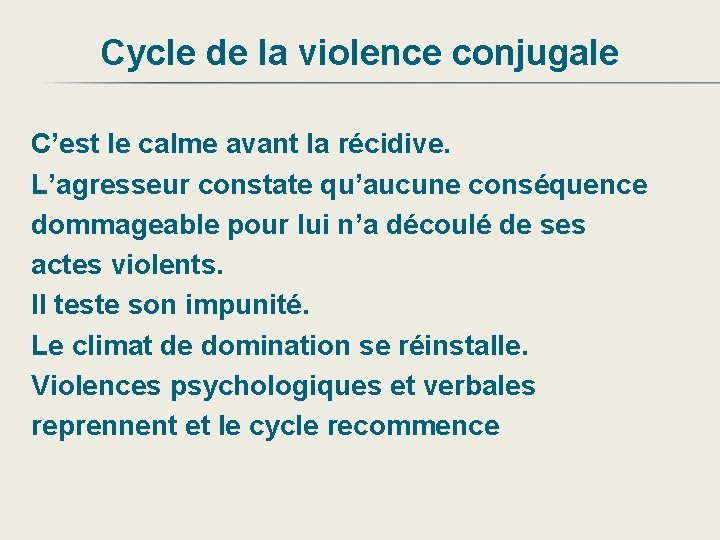 Cycle de la violence conjugale

C’est le calme avant la récidive.
L’agresseur constate qu’aucune conséquence dommageable pour lui n’a découlé de ses actes violents.
Il teste son impunité.
Le climat de domination se réinstalle.
Violences psychologiques et verbales reprennent et le cycle recommence